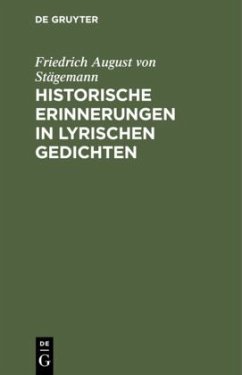 DE GRUYTER

Friedrich August von Stägemann

HISTORISCHE ERINNERUNGEN IN LYRISCHEN GEDICHTEN

DE
G